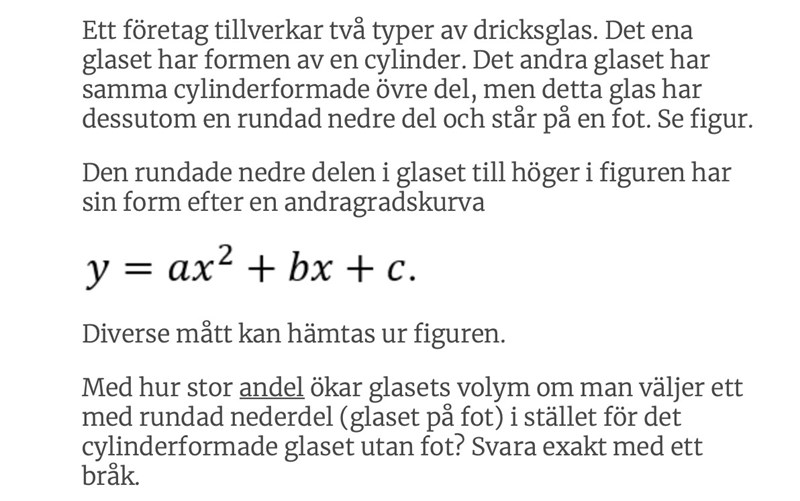 Ett företag tillverkar två typer av dricksglas. Det ena glaset har formen av en cylinder. Det andra glaset har samma cylinderformade övre del, men detta glas har dessutom en rundad nedre del och står på en fot. Se figur.

Den rundade nedre delen i glaset till höger i figuren har sin form efter en andragradskurva

$y = ax^2 + bx + c.$

Diverse mått kan hämtas ur figuren.

Med hur stor andel ökar glasets volym om man väljer ett med rundad nederdel (glaset på fot) i stället för det cylinderformade glaset utan fot? Svara exakt med ett bråk.